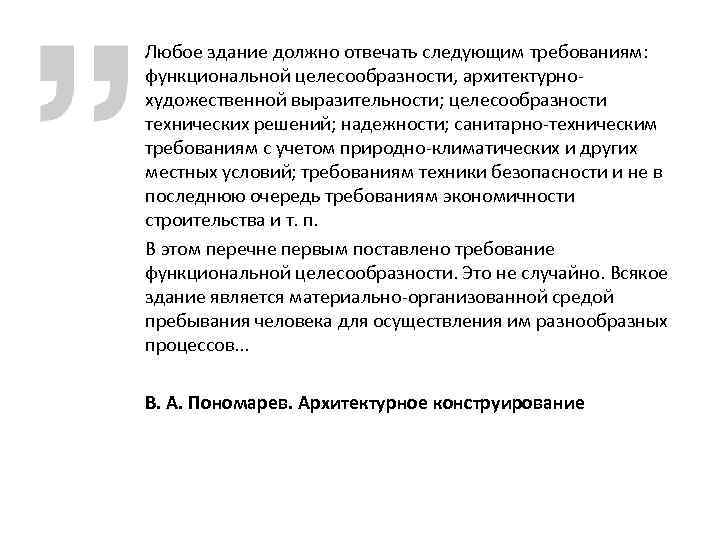 Любое здание должно отвечать следующим требованиям: функциональной целесообразности, архитектурно-художественной выразительности; целесообразности технических решений; надежности; санитарно-техническим требованиям с учетом природно-климатических и других местных условий; требованиям техники безопасности и не в последнюю очередь требованиям экономичности строительства и т. п.

В этом перечне первым поставлено требование функциональной целесообразности. Это не случайно. Всякое здание является материально-организованной средой пребывания человека для осуществления им разнообразных процессов...

В. А. Пономарев. Архитектурное конструирование